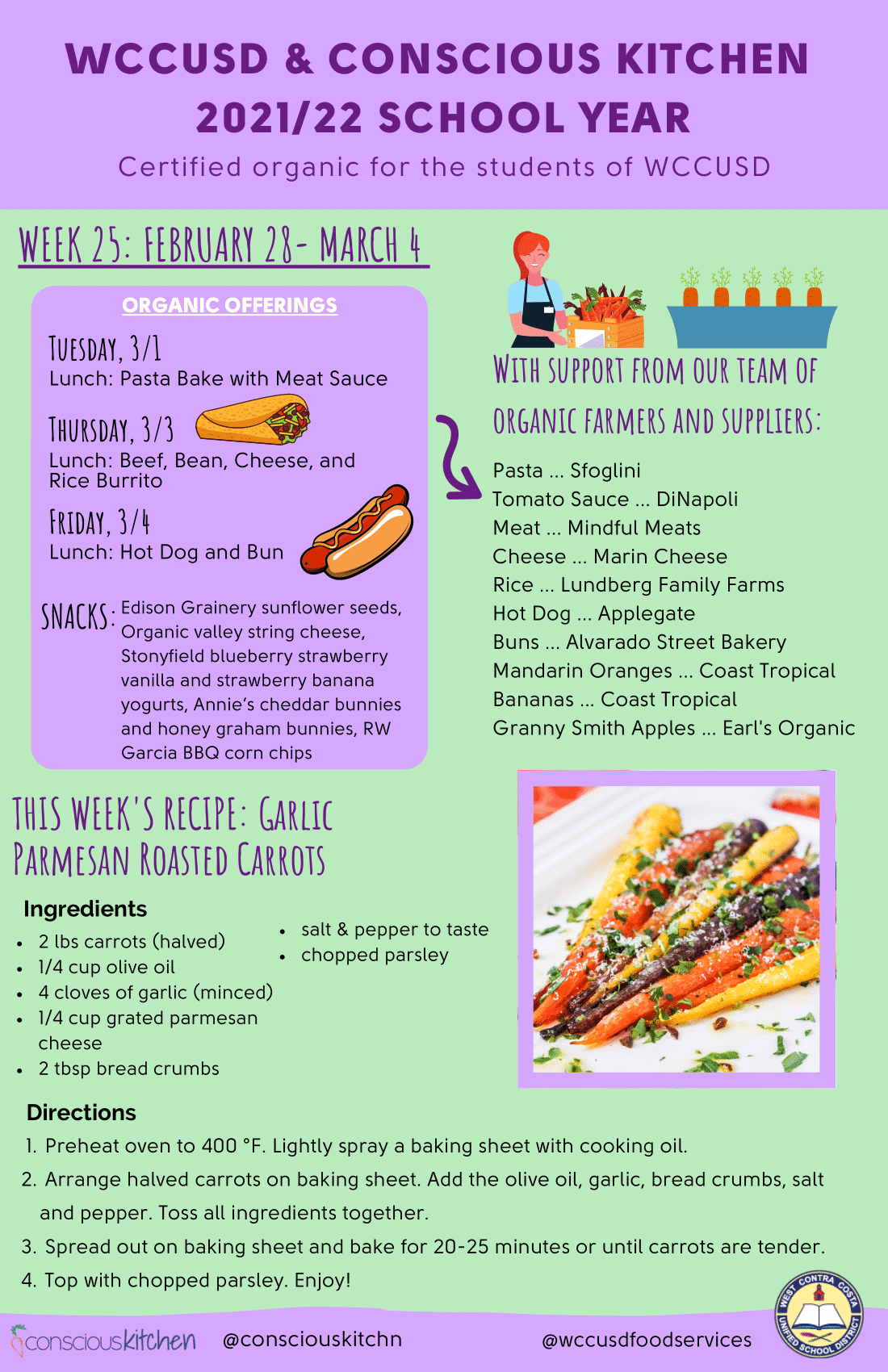 WCCUSD & CONSCIOUS KITCHEN 2021/22 SCHOOL YEAR

Certified organic for the students of WCCUSD

WEEK 25: FEBRUARY 28- MARCH 4

ORGANIC OFFERINGS

TUESDAY, 3/1
Lunch: Pasta Bake with Meat Sauce

THURSDAY, 3/3
Lunch: Beef, Bean, Cheese, and Rice Burrito

FRIDAY, 3/4
Lunch: Hot Dog and Bun

SNACKS: Edison Grainery sunflower seeds, Organic valley string cheese, Stonyfield blueberry strawberry vanilla and strawberry banana yogurts, Annie's cheddar bunnies and honey graham bunnies, RW Garcia BBQ corn chips

WITH SUPPORT FROM OUR TEAM OF ORGANIC FARMERS AND SUPPLIERS:

Pasta ... Sfoglini
Tomato Sauce ... DiNapoli
Meat ... Mindful Meats
Cheese ... Marin Cheese
Rice ... Lundberg Family Farms
Hot Dog ... Applegate
Buns ... Alvarado Street Bakery
Mandarin Oranges ... Coast Tropical
Bananas ... Coast Tropical
Granny Smith Apples ... Earl's Organic

THIS WEEK'S RECIPE: GARLIC PARMESAN ROASTED CARROTS

Ingredients
- 2 lbs carrots (halved)
- 1/4 cup olive oil
- 4 cloves of garlic (minced)
- 1/4 cup grated parmesan cheese
- 2 tbsp bread crumbs
- salt & pepper to taste
- chopped parsley

Directions
1. Preheat oven to 400 °F. Lightly spray a baking sheet with cooking oil.
2. Arrange halved carrots on baking sheet. Add the olive oil, garlic, bread crumbs, salt and pepper. Toss all ingredients together.
3. Spread out on baking sheet and bake for 20-25 minutes or until carrots are tender.
4. Top with chopped parsley. Enjoy!

consciouskitchen @consciouskitchn @wccusdfoodservices

WEST CONTRA COSTA UNIFIED SCHOOL DISTRICT